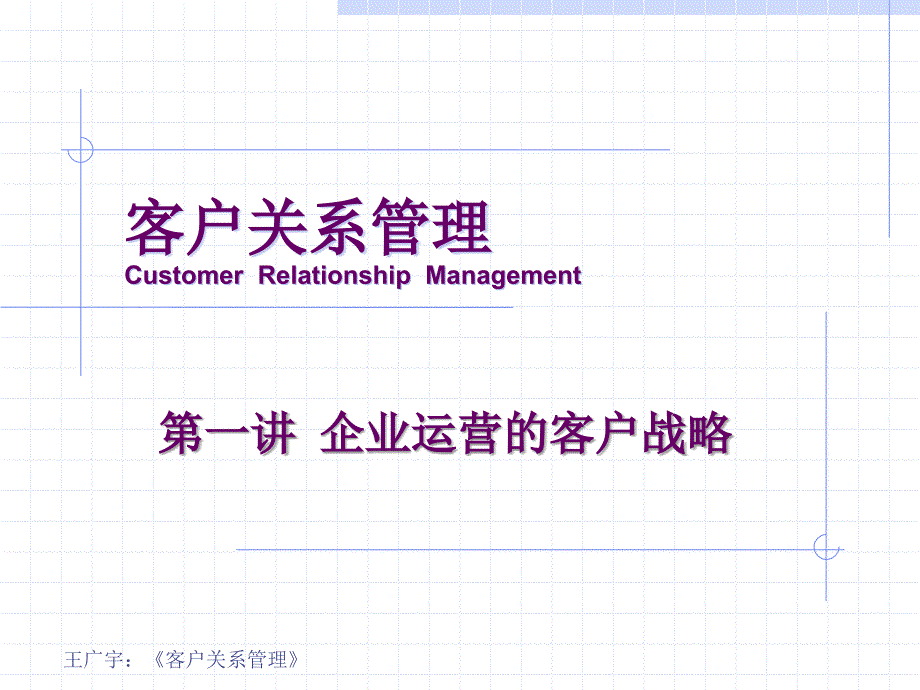 客户关系管理
Customer Relationship Management

第一讲 企业运营的客户战略

王广宇：《客户关系管理》